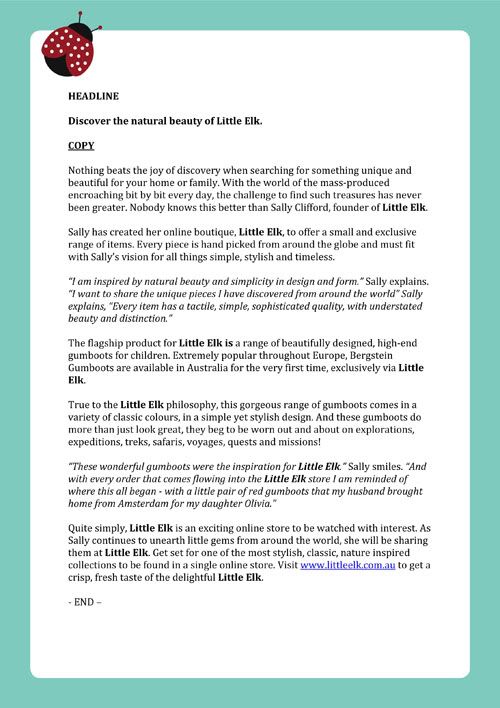 HEADLINE

Discover the natural beauty of Little Elk.

COPY

Nothing beats the joy of discovery when searching for something unique and beautiful for your home or family. With the world of the mass-produced encroaching bit by bit every day, the challenge to find such treasures has never been greater. Nobody knows this better than Sally Clifford, founder of Little Elk.

Sally has created her online boutique, Little Elk, to offer a small and exclusive range of items. Every piece is hand picked from around the globe and must fit with Sally's vision for all things simple, stylish and timeless.

"I am inspired by natural beauty and simplicity in design and form." Sally explains. "I want to share the unique pieces I have discovered from around the world" Sally explains, "Every item has a tactile, simple, sophisticated quality, with understated beauty and distinction."

The flagship product for Little Elk is a range of beautifully designed, high-end gumboots for children. Extremely popular throughout Europe, Bergstein Gumboots are available in Australia for the very first time, exclusively via Little Elk.

True to the Little Elk philosophy, this gorgeous range of gumboots comes in a variety of classic colours, in a simple yet stylish design. And these gumboots do more than just look great, they beg to be worn out and about on explorations, expeditions, treks, safaris, voyages, quests and missions!

"These wonderful gumboots were the inspiration for Little Elk." Sally smiles. "And with every order that comes flowing into the Little Elk store I am reminded of where this all began - with a little pair of red gumboots that my husband brought home from Amsterdam for my daughter Olivia."

Quite simply, Little Elk is an exciting online store to be watched with interest. As Sally continues to unearth little gems from around the world, she will be sharing them at Little Elk. Get set for one of the most stylish, classic, nature inspired collections to be found in a single online store. Visit www.littleelk.com.au to get a crisp, fresh taste of the delightful Little Elk.

- END –